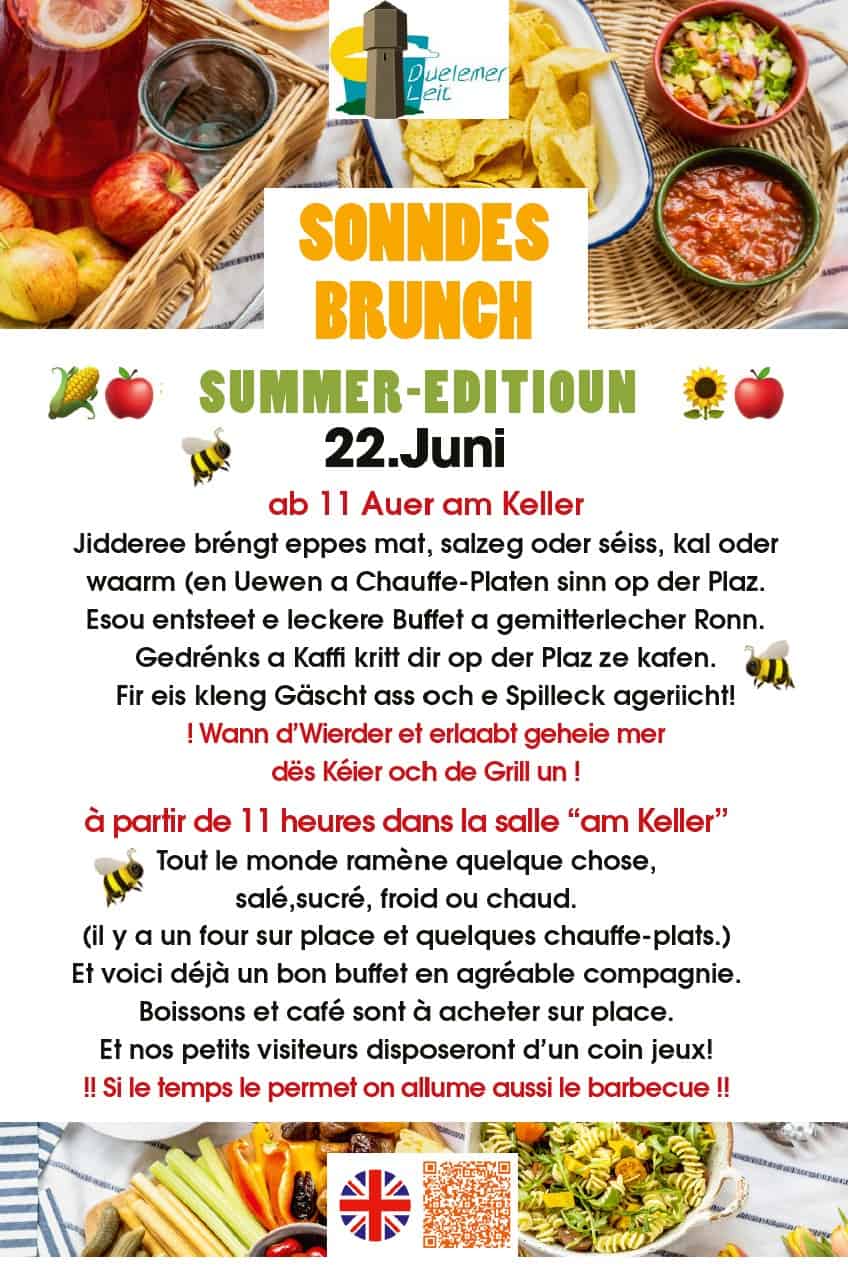 Duelemer Leit

SONNDES BRUNCH

SUMMER-EDITIOUN

22.Juni

ab 11 Auer am Keller

Jidderee bréngt eppes mat, salzeg oder séiss, kal oder waarm (en Uewen a Chauffe-Platen sinn op der Plaz. Esou entsteet e leckere Buffet a gemitterlecher Ronn. Gedrénks a Kaffi kritt dir op der Plaz ze kafen. Fir eis kleng Gäscht ass och e Spilleck ageriicht!

! Wann d'Wierder et erlaabt geheie mer dës Kéier och de Grill un !

à partir de 11 heures dans la salle "am Keller"

Tout le monde ramène quelque chose, salé,sucré, froid ou chaud. (il y a un four sur place et quelques chauffe-plats.) Et voici déjà un bon buffet en agréable compagnie. Boissons et café sont à acheter sur place. Et nos petits visiteurs disposeront d'un coin jeux!

!! Si le temps le permet on allume aussi le barbecue !!